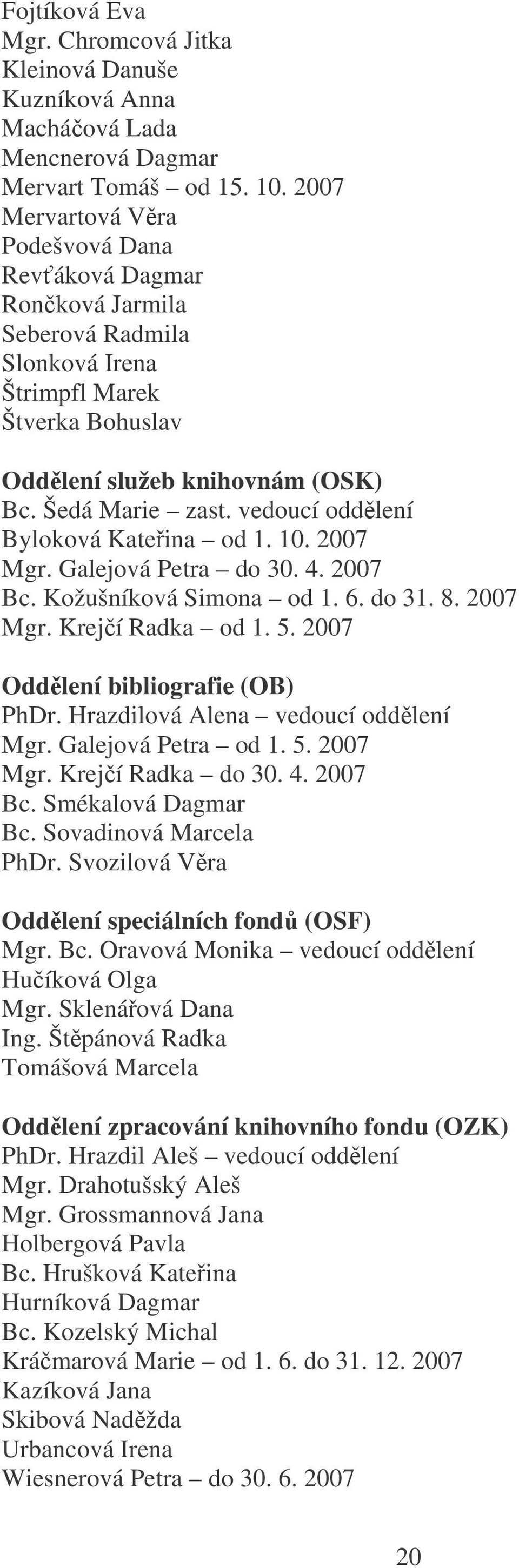 Fojtíková Eva
Mgr. Chromcová Jitka
Kleinová Danuše
Kuzníková Anna
Macháčová Lada
Mencnerová Dagmar
Mervart Tomáš – od 15. 10. 2007
Mervartová Věra
Podešvová Dana
Revťáková Dagmar
Rončková Jarmila
Seberová Radmila
Slonková Irena
Štrimpfl Marek
Štverka Bohuslav

Oddělení služeb knihovnám (OSK)
Bc. Šedá Marie – zast. vedoucí oddělení
Byloková Kateřina – od 1. 10. 2007
Mgr. Galejová Petra – do 30. 4. 2007
Bc. Kožušníková Simona – od 1. 6. do 31. 8. 2007
Mgr. Krejčí Radka – od 1. 5. 2007

Oddělení bibliografie (OB)
PhDr. Hrazdilová Alena – vedoucí oddělení
Mgr. Galejová Petra – od 1. 5. 2007
Mgr. Krejčí Radka – do 30. 4. 2007
Bc. Smékalová Dagmar
Bc. Sovadinová Marcela
PhDr. Svozilová Věra

Oddělení speciálních fondů (OSF)
Mgr. Bc. Oravová Monika – vedoucí oddělení
Hučíková Olga
Mgr. Sklenářová Dana
Ing. Štěpánová Radka
Tomášová Marcela

Oddělení zpracování knihovního fondu (OZK)
PhDr. Hrazdil Aleš – vedoucí oddělení
Mgr. Drahotušský Aleš
Mgr. Grossmannová Jana
Holbergová Pavla
Bc. Hrušková Kateřina
Hurníková Dagmar
Bc. Kozelský Michal
Kráčmarová Marie – od 1. 6. do 31. 12. 2007
Kazíková Jana
Skibová Naděžda
Urbancová Irena
Wiesnerová Petra – do 30. 6. 2007

20